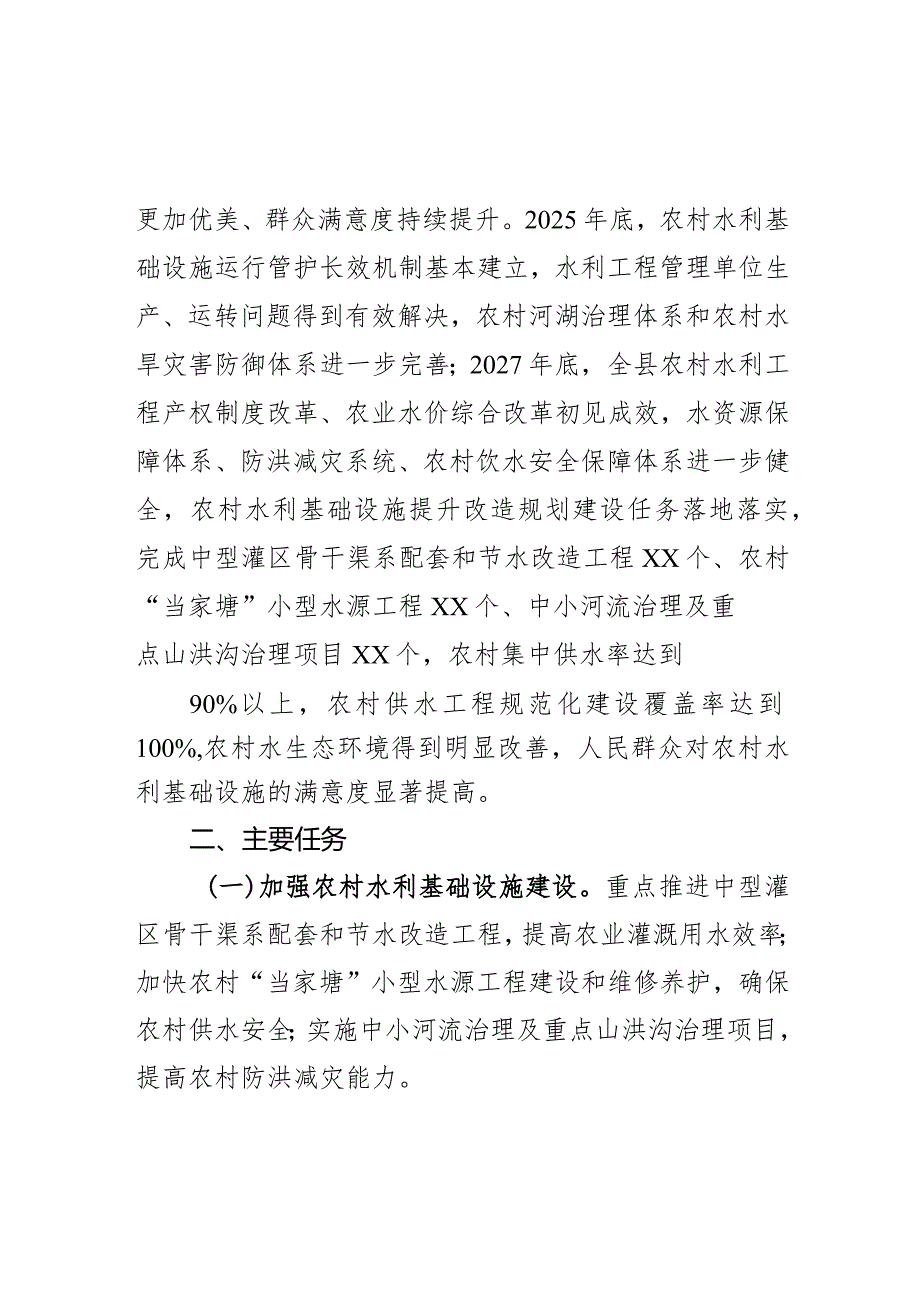 更加优美、群众满意度持续提升。2025年底，农村水利基础设施运行管护长效机制基本建立，水利工程管理单位生产、运转问题得到有效解决，农村河湖治理体系和农村水旱灾害防御体系进一步完善；2027年底，全县农村水利工程产权制度改革、农业水价综合改革初见成效，水资源保障体系、防洪减灾系统、农村饮水安全保障体系进一步健全，农村水利基础设施提升改造规划建设任务落地落实，完成中型灌区骨干渠系配套和节水改造工程XX个、农村“当家塘”小型水源工程XX个、中小河流治理及重点山洪沟治理项目XX个，农村集中供水率达到

90%以上，农村供水工程规范化建设覆盖率达到100%,农村水生态环境得到明显改善，人民群众对农村水利基础设施的满意度显著提高。

二、主要任务

（一）加强农村水利基础设施建设。重点推进中型灌区骨干渠系配套和节水改造工程，提高农业灌溉用水效率；加快农村“当家塘”小型水源工程建设和维修养护，确保农村供水安全；实施中小河流治理及重点山洪沟治理项目，提高农村防洪减灾能力。